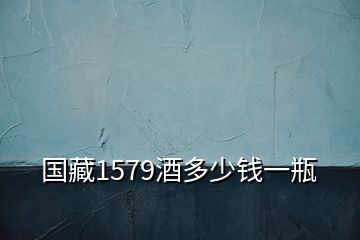 国藏1579酒多少钱一瓶